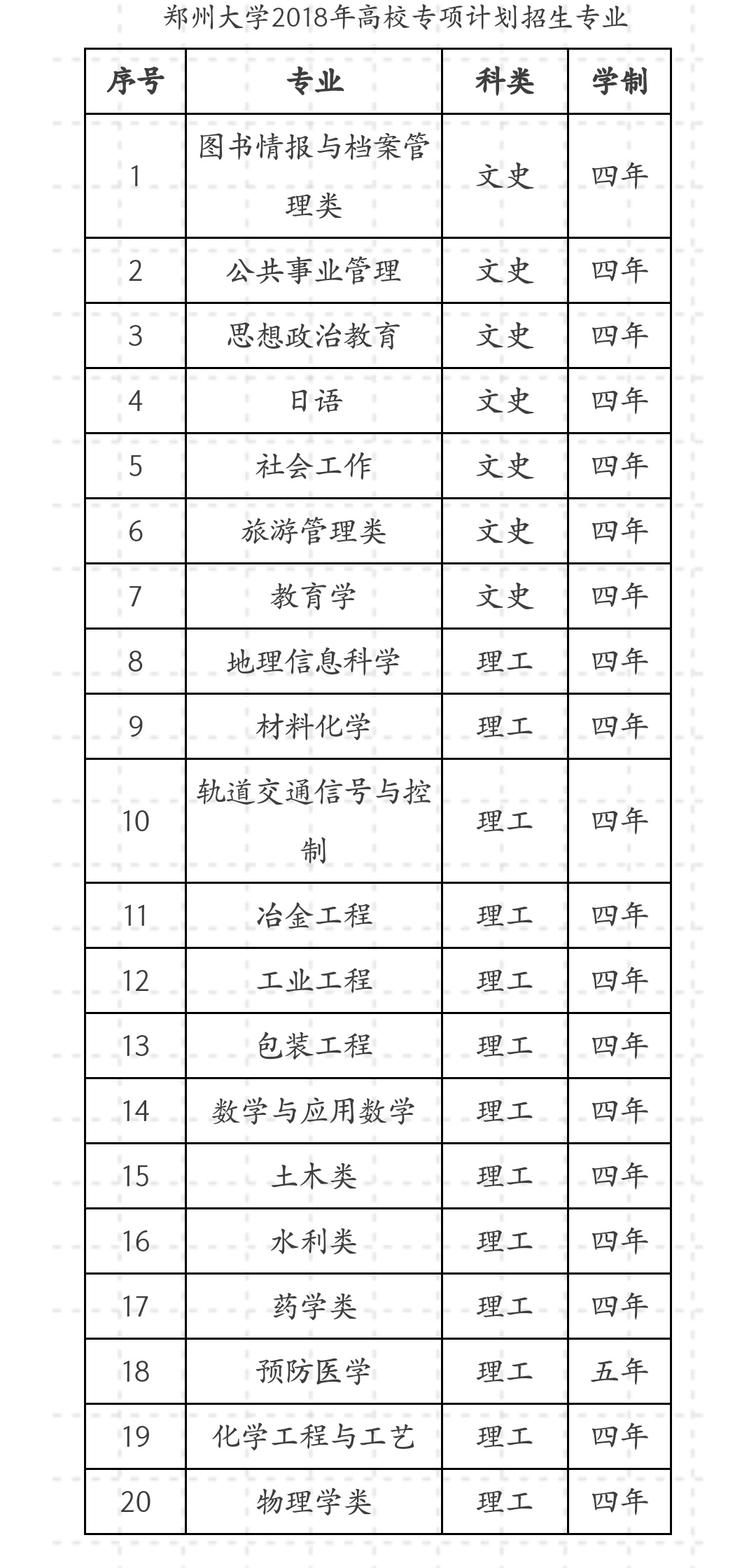 郑州大学2018年高校专项计划招生专业

| 序号 | 专业 | 科类 | 学制 |
|---|---|---|---|
| 1 | 图书情报与档案管理类 | 文史 | 四年 |
| 2 | 公共事业管理 | 文史 | 四年 |
| 3 | 思想政治教育 | 文史 | 四年 |
| 4 | 日语 | 文史 | 四年 |
| 5 | 社会工作 | 文史 | 四年 |
| 6 | 旅游管理类 | 文史 | 四年 |
| 7 | 教育学 | 文史 | 四年 |
| 8 | 地理信息科学 | 理工 | 四年 |
| 9 | 材料化学 | 理工 | 四年 |
| 10 | 轨道交通信号与控制 | 理工 | 四年 |
| 11 | 冶金工程 | 理工 | 四年 |
| 12 | 工业工程 | 理工 | 四年 |
| 13 | 包装工程 | 理工 | 四年 |
| 14 | 数学与应用数学 | 理工 | 四年 |
| 15 | 土木类 | 理工 | 四年 |
| 16 | 水利类 | 理工 | 四年 |
| 17 | 药学类 | 理工 | 四年 |
| 18 | 预防医学 | 理工 | 五年 |
| 19 | 化学工程与工艺 | 理工 | 四年 |
| 20 | 物理学类 | 理工 | 四年 |